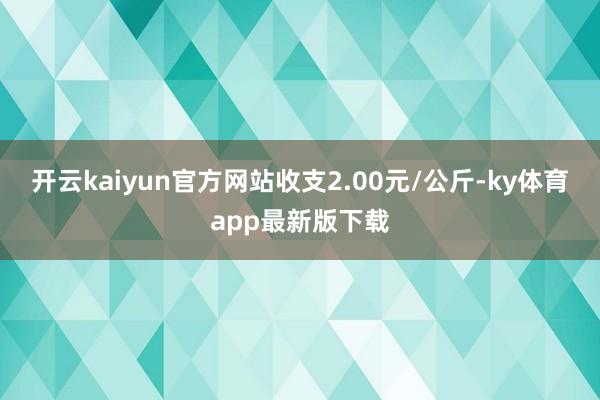 开云kaiyun官方网站收支2.00元/公斤-ky体育app最新版下载